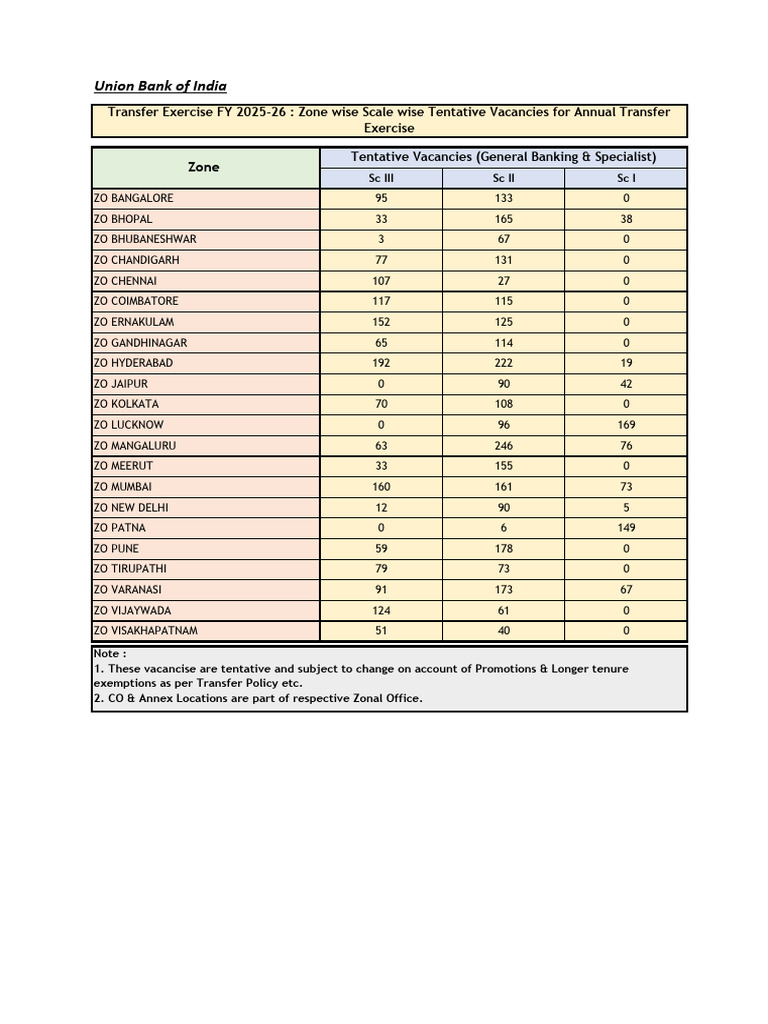 Union Bank of India

Transfer Exercise FY 2025-26 : Zone wise Scale wise Tentative Vacancies for Annual Transfer Exercise

| Zone | Tentative Vacancies (General Banking & Specialist) | | |
|---|---|---|---|
| | Sc III | Sc II | Sc I |
| ZO BANGALORE | 95 | 133 | 0 |
| ZO BHOPAL | 33 | 165 | 38 |
| ZO BHUBANESHWAR | 3 | 67 | 0 |
| ZO CHANDIGARH | 77 | 131 | 0 |
| ZO CHENNAI | 107 | 27 | 0 |
| ZO COIMBATORE | 117 | 115 | 0 |
| ZO ERNAKULAM | 152 | 125 | 0 |
| ZO GANDHINAGAR | 65 | 114 | 0 |
| ZO HYDERABAD | 192 | 222 | 19 |
| ZO JAIPUR | 0 | 90 | 42 |
| ZO KOLKATA | 70 | 108 | 0 |
| ZO LUCKNOW | 0 | 96 | 169 |
| ZO MANGALURU | 63 | 246 | 76 |
| ZO MEERUT | 33 | 155 | 0 |
| ZO MUMBAI | 160 | 161 | 73 |
| ZO NEW DELHI | 12 | 90 | 5 |
| ZO PATNA | 0 | 6 | 149 |
| ZO PUNE | 59 | 178 | 0 |
| ZO TIRUPATHI | 79 | 73 | 0 |
| ZO VARANASI | 91 | 173 | 67 |
| ZO VIJAYWADA | 124 | 61 | 0 |
| ZO VISAKHAPATNAM | 51 | 40 | 0 |

Note :
1. These vacancise are tentative and subject to change on account of Promotions & Longer tenure exemptions as per Transfer Policy etc.
2. CO & Annex Locations are part of respective Zonal Office.